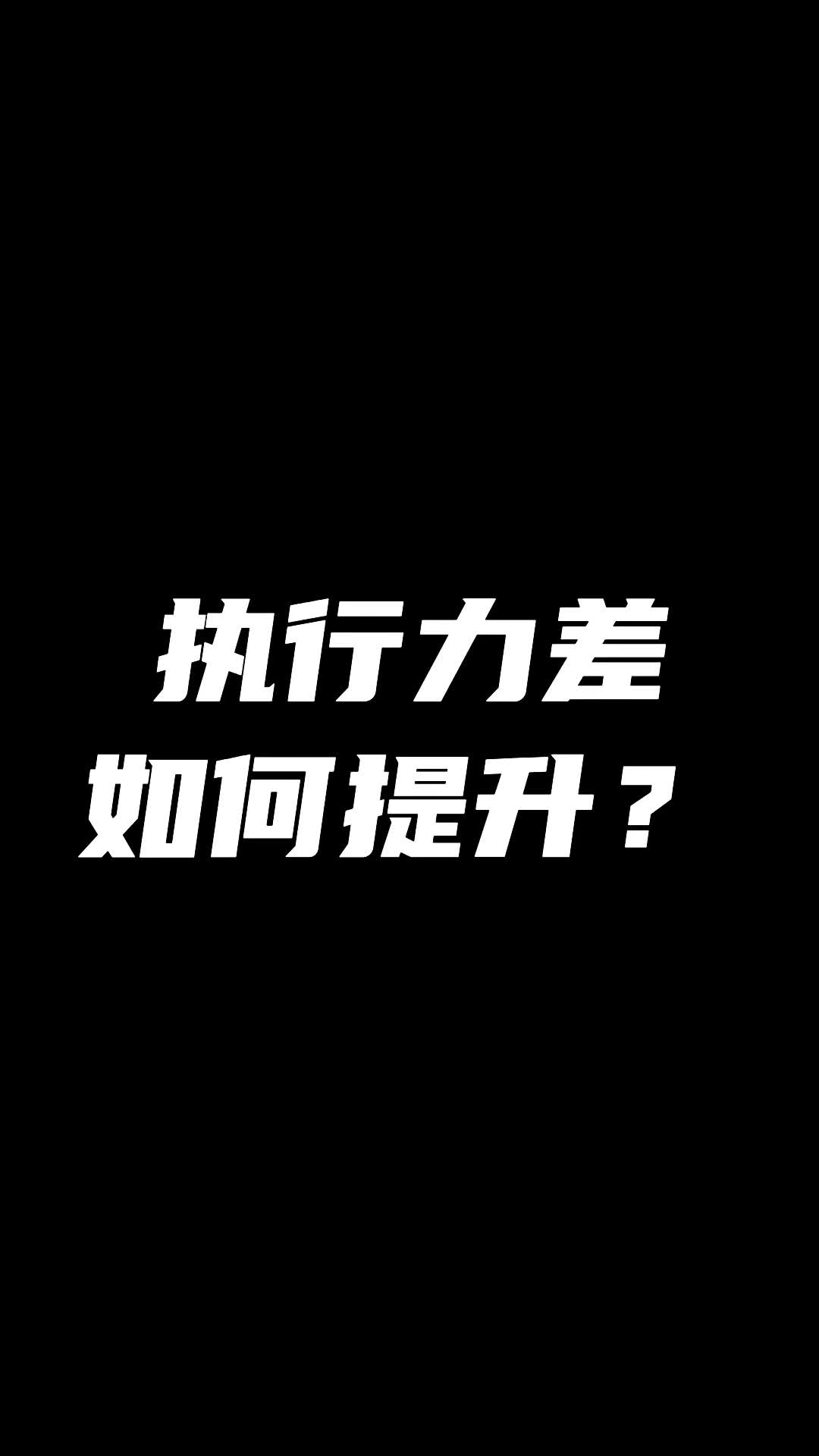 执行力差
如何提升？